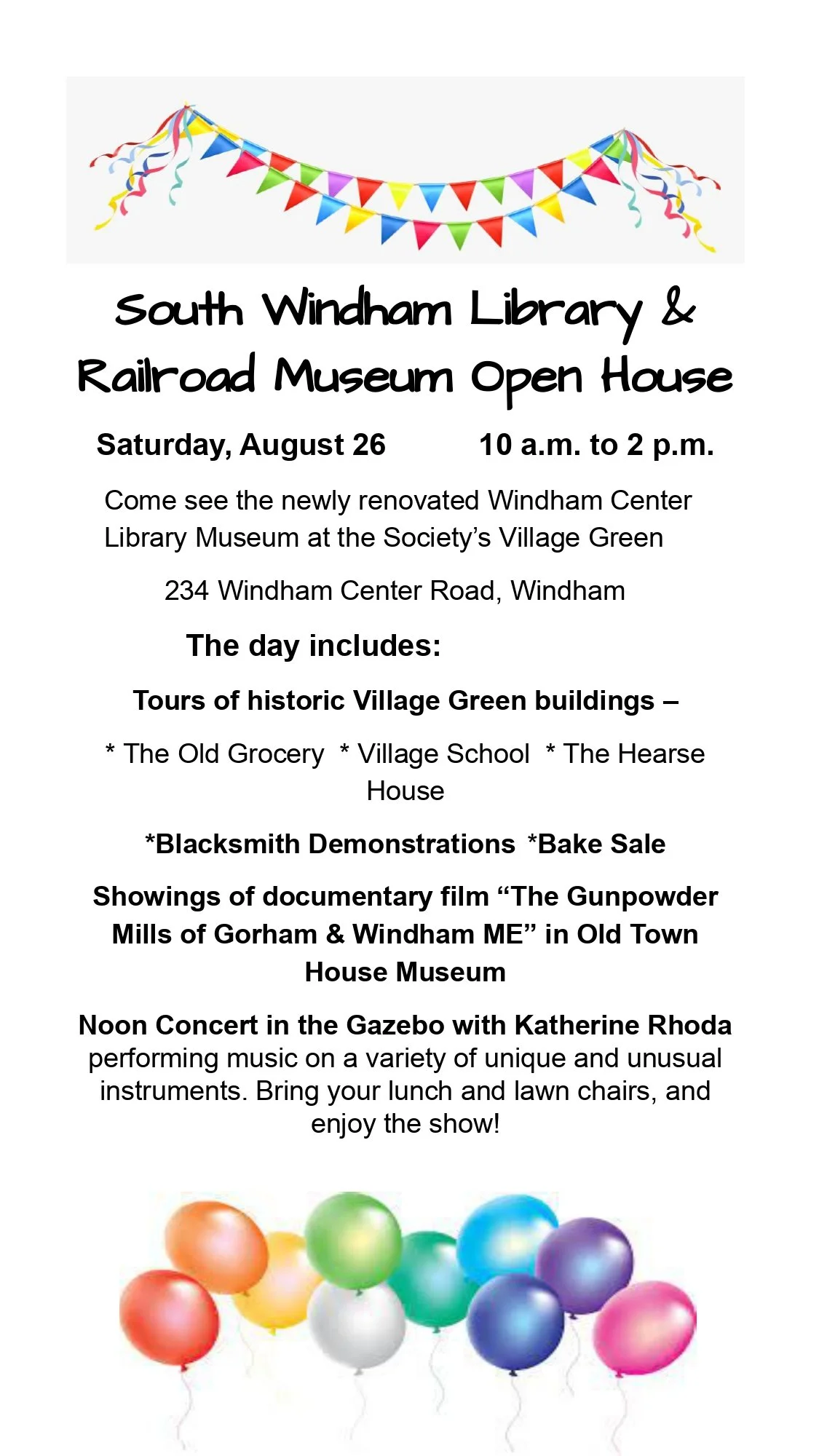 South Windham Library & Railroad Museum Open House

Saturday, August 26 10 a.m. to 2 p.m.

Come see the newly renovated Windham Center Library Museum at the Society's Village Green

234 Windham Center Road, Windham

The day includes:

Tours of historic Village Green buildings –

* The Old Grocery * Village School * The Hearse House

*Blacksmith Demonstrations *Bake Sale

Showings of documentary film "The Gunpowder Mills of Gorham & Windham ME" in Old Town House Museum

Noon Concert in the Gazebo with Katherine Rhoda performing music on a variety of unique and unusual instruments. Bring your lunch and lawn chairs, and enjoy the show!